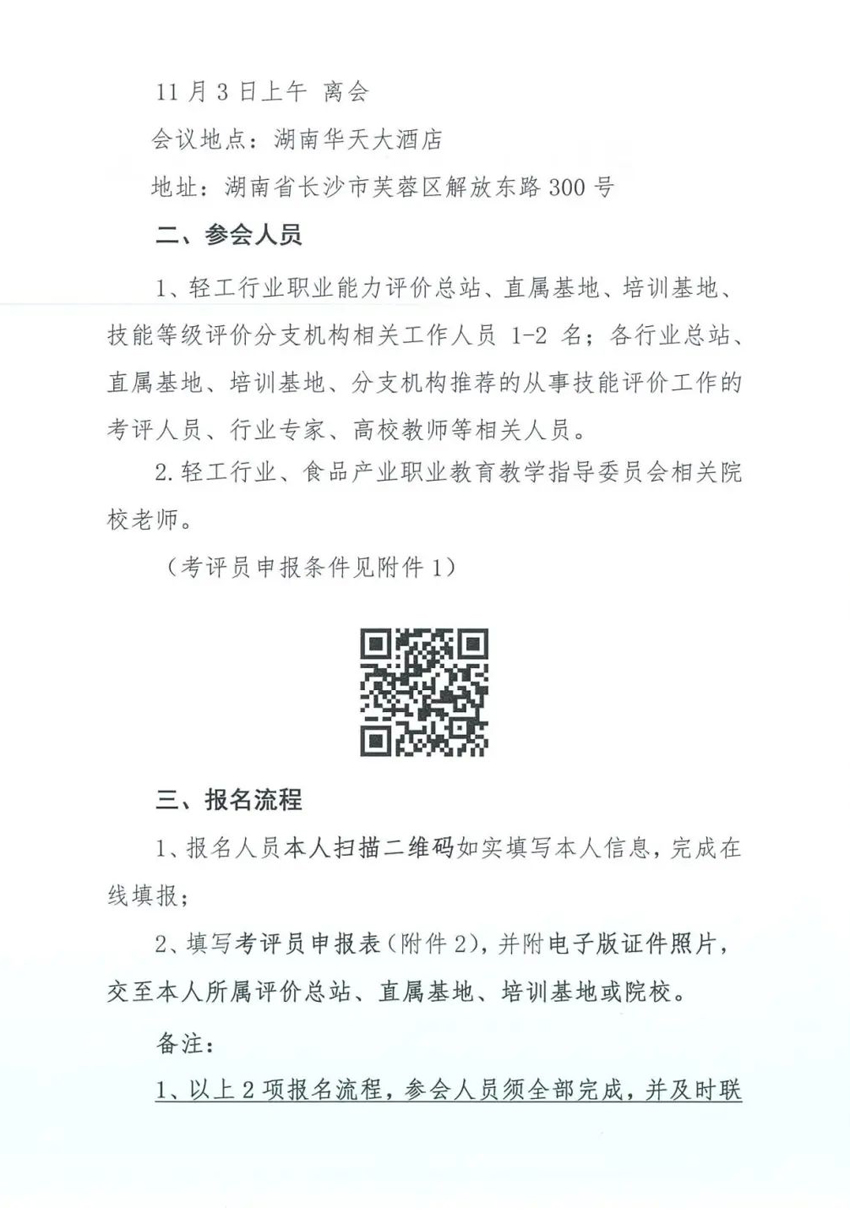 11 月 3 日上午 离会

会议地点：湖南华天大酒店

地址：湖南省长沙市芙蓉区解放东路 300 号

二、参会人员

1、轻工行业职业能力评价总站、直属基地、培训基地、技能等级评价分支机构相关工作人员 1-2 名；各行业总站、直属基地、培训基地、分支机构推荐的从事技能评价工作的考评人员、行业专家、高校教师等相关人员。

2. 轻工行业、食品产业职业教育教学指导委员会相关院校老师。

（考评员申报条件见附件 1）

三、报名流程

1、报名人员本人扫描二维码如实填写本人信息，完成在线填报；

2、填写考评员申报表（附件 2），并附电子版证件照片，交至本人所属评价总站、直属基地、培训基地或院校。

备注：

1、以上 2 项报名流程，参会人员须全部完成，并及时联